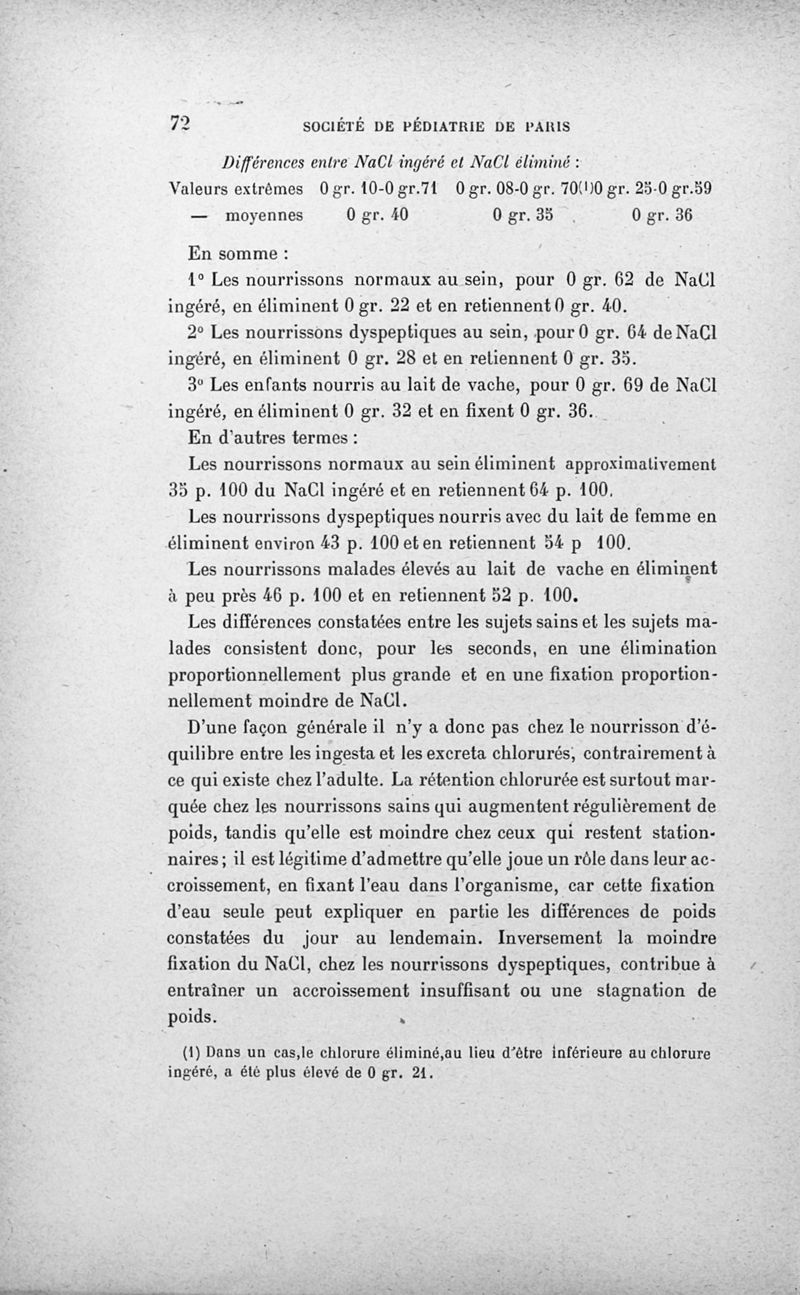 72 SOCIÉTÉ DE PÉDIATRIE DE PARIS

Différences entre NaCl ingéré et NaCl éliminé :

Valeurs extrêmes 0 gr. 10-0 gr.71 0 gr. 08-0 gr. 70(1)0 gr. 25-0 gr.59

— moyennes 0 gr. 40 0 gr. 35 0 gr. 36

En somme :

1° Les nourrissons normaux au sein, pour 0 gr. 62 de NaCl ingéré, en éliminent 0 gr. 22 et en retiennent 0 gr. 40.

2° Les nourrissons dyspeptiques au sein, pour 0 gr. 64 de NaCl ingéré, en éliminent 0 gr. 28 et en retiennent 0 gr. 35.

3° Les enfants nourris au lait de vache, pour 0 gr. 69 de NaCl ingéré, en éliminent 0 gr. 32 et en fixent 0 gr. 36.

En d'autres termes :

Les nourrissons normaux au sein éliminent approximativement 35 p. 100 du NaCl ingéré et en retiennent 64 p. 100.

Les nourrissons dyspeptiques nourris avec du lait de femme en éliminent environ 43 p. 100 et en retiennent 54 p 100.

Les nourrissons malades élevés au lait de vache en éliminent à peu près 46 p. 100 et en retiennent 52 p. 100.

Les différences constatées entre les sujets sains et les sujets malades consistent donc, pour les seconds, en une élimination proportionnellement plus grande et en une fixation proportionnellement moindre de NaCl.

D'une façon générale il n'y a donc pas chez le nourrisson d'équilibre entre les ingesta et les excreta chlorurés, contrairement à ce qui existe chez l'adulte. La rétention chlorurée est surtout marquée chez les nourrissons sains qui augmentent régulièrement de poids, tandis qu'elle est moindre chez ceux qui restent stationnaires ; il est légitime d'admettre qu'elle joue un rôle dans leur accroissement, en fixant l'eau dans l'organisme, car cette fixation d'eau seule peut expliquer en partie les différences de poids constatées du jour au lendemain. Inversement la moindre fixation du NaCl, chez les nourrissons dyspeptiques, contribue à entraîner un accroissement insuffisant ou une stagnation de poids.

(1) Dans un cas,le chlorure éliminé,au lieu d'être inférieure au chlorure ingéré, a été plus élevé de 0 gr. 21.